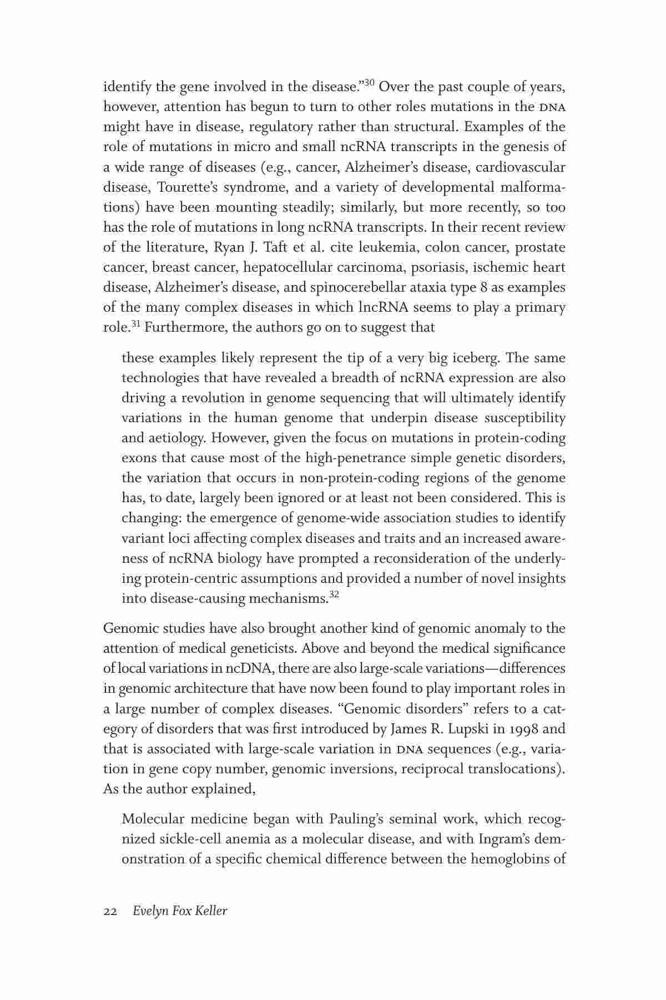 identify the gene involved in the disease."$^{30}$ Over the past couple of years, however, attention has begun to turn to other roles mutations in the DNA might have in disease, regulatory rather than structural. Examples of the role of mutations in micro and small ncRNA transcripts in the genesis of a wide range of diseases (e.g., cancer, Alzheimer's disease, cardiovascular disease, Tourette's syndrome, and a variety of developmental malformations) have been mounting steadily; similarly, but more recently, so too has the role of mutations in long ncRNA transcripts. In their recent review of the literature, Ryan J. Taft et al. cite leukemia, colon cancer, prostate cancer, breast cancer, hepatocellular carcinoma, psoriasis, ischemic heart disease, Alzheimer's disease, and spinocerebellar ataxia type 8 as examples of the many complex diseases in which lncRNA seems to play a primary role.$^{31}$ Furthermore, the authors go on to suggest that

these examples likely represent the tip of a very big iceberg. The same technologies that have revealed a breadth of ncRNA expression are also driving a revolution in genome sequencing that will ultimately identify variations in the human genome that underpin disease susceptibility and aetiology. However, given the focus on mutations in protein-coding exons that cause most of the high-penetrance simple genetic disorders, the variation that occurs in non-protein-coding regions of the genome has, to date, largely been ignored or at least not been considered. This is changing: the emergence of genome-wide association studies to identify variant loci affecting complex diseases and traits and an increased awareness of ncRNA biology have prompted a reconsideration of the underlying protein-centric assumptions and provided a number of novel insights into disease-causing mechanisms.$^{32}$

Genomic studies have also brought another kind of genomic anomaly to the attention of medical geneticists. Above and beyond the medical significance of local variations in ncDNA, there are also large-scale variations—differences in genomic architecture that have now been found to play important roles in a large number of complex diseases. "Genomic disorders" refers to a category of disorders that was first introduced by James R. Lupski in 1998 and that is associated with large-scale variation in DNA sequences (e.g., variation in gene copy number, genomic inversions, reciprocal translocations). As the author explained,

Molecular medicine began with Pauling's seminal work, which recognized sickle-cell anemia as a molecular disease, and with Ingram's demonstration of a specific chemical difference between the hemoglobins of

22 Evelyn Fox Keller